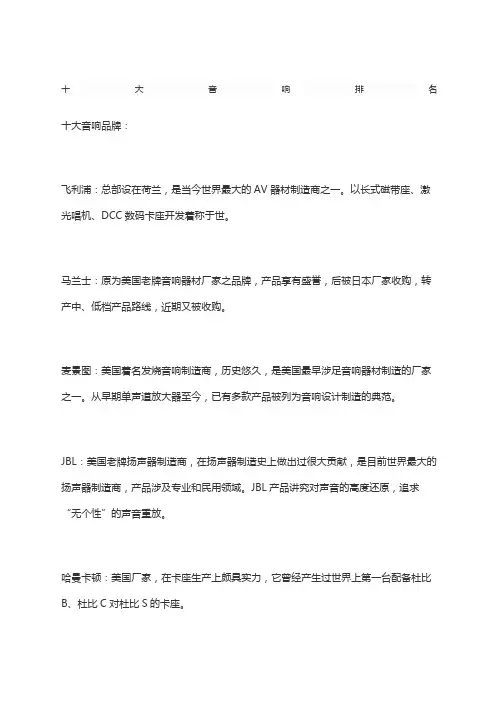 十大音响排名

十大音响品牌：

飞利浦：总部设在荷兰，是当今世界最大的 AV 器材制造商之一。以长式磁带座、激光唱机、DCC 数码卡座开发着称于世。

马兰士：原为美国老牌音响器材厂家之品牌，产品享有盛誉，后被日本厂家收购，转产中、低档产品路线，近期又被收购。

麦景图：美国着名发烧音响制造商，历史悠久，是美国最早涉足音响器材制造的厂家之一。从早期单声道放大器至今，已有多款产品被列为音响设计制造的典范。

JBL：美国老牌扬声器制造商，在扬声器制造史上做出过很大贡献，是目前世界最大的扬声器制造商，产品涉及专业和民用领域。JBL 产品讲究对声音的高度还原，追求“无个性”的声音重放。

哈曼卡顿：美国厂家，在卡座生产上颇具实力，它曾经产生过世界上第一台配备杜比 B、杜比 C 对杜比 S 的卡座。